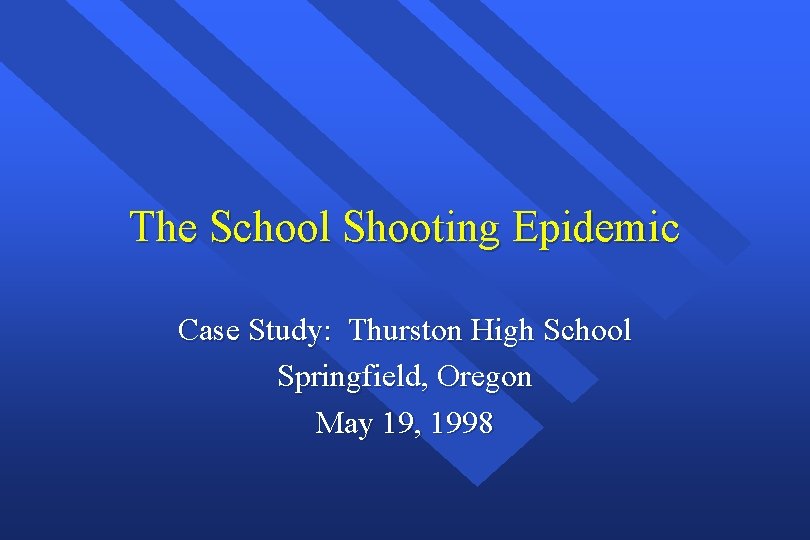 The School Shooting Epidemic

Case Study: Thurston High School
Springfield, Oregon
May 19, 1998